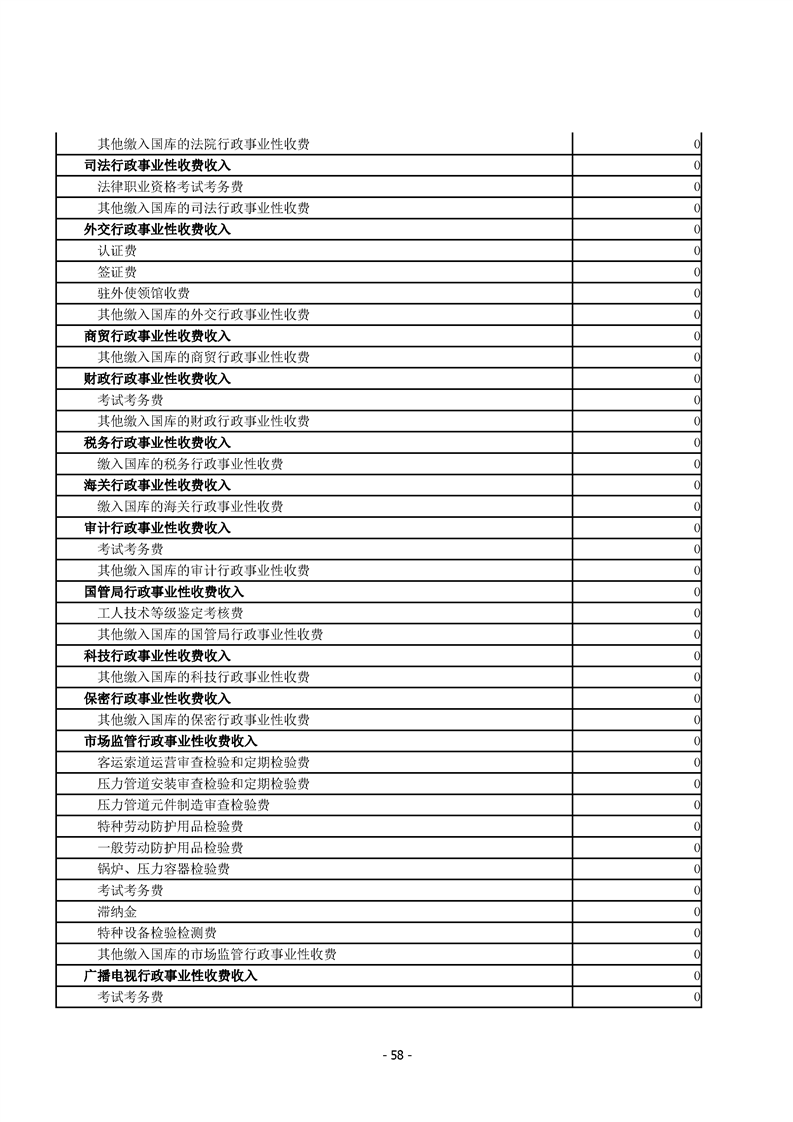 | | |
|---|---|
| 其他缴入国库的法院行政事业性收费 | 0 |
| 司法行政事业性收费收入 | 0 |
| 法律职业资格考试考务费 | 0 |
| 其他缴入国库的司法行政事业性收费 | 0 |
| 外交行政事业性收费收入 | 0 |
| 认证费 | 0 |
| 签证费 | 0 |
| 驻外使领馆收费 | 0 |
| 其他缴入国库的外交行政事业性收费 | 0 |
| 商贸行政事业性收费收入 | 0 |
| 其他缴入国库的商贸行政事业性收费 | 0 |
| 财政行政事业性收费收入 | 0 |
| 考试考务费 | 0 |
| 其他缴入国库的财政行政事业性收费 | 0 |
| 税务行政事业性收费收入 | 0 |
| 缴入国库的税务行政事业性收费 | 0 |
| 海关行政事业性收费收入 | 0 |
| 缴入国库的海关行政事业性收费 | 0 |
| 审计行政事业性收费收入 | 0 |
| 考试考务费 | 0 |
| 其他缴入国库的审计行政事业性收费 | 0 |
| 国管局行政事业性收费收入 | 0 |
| 工人技术等级鉴定考核费 | 0 |
| 其他缴入国库的国管局行政事业性收费 | 0 |
| 科技行政事业性收费收入 | 0 |
| 其他缴入国库的科技行政事业性收费 | 0 |
| 保密行政事业性收费收入 | 0 |
| 其他缴入国库的保密行政事业性收费 | 0 |
| 市场监管行政事业性收费收入 | 0 |
| 客运索道运营审查检验和定期检验费 | 0 |
| 压力管道安装审查检验和定期检验费 | 0 |
| 压力管道元件制造审查检验费 | 0 |
| 特种劳动防护用品检验费 | 0 |
| 一般劳动防护用品检验费 | 0 |
| 锅炉、压力容器检验费 | 0 |
| 考试考务费 | 0 |
| 滞纳金 | 0 |
| 特种设备检验检测费 | 0 |
| 其他缴入国库的市场监管行政事业性收费 | 0 |
| 广播电视行政事业性收费收入 | 0 |
| 考试考务费 | 0 |

- 58 -